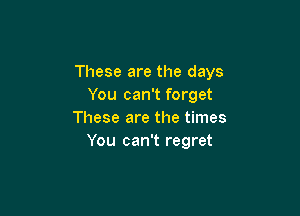 These are the days
You can't forget
These are the times
You can't regret